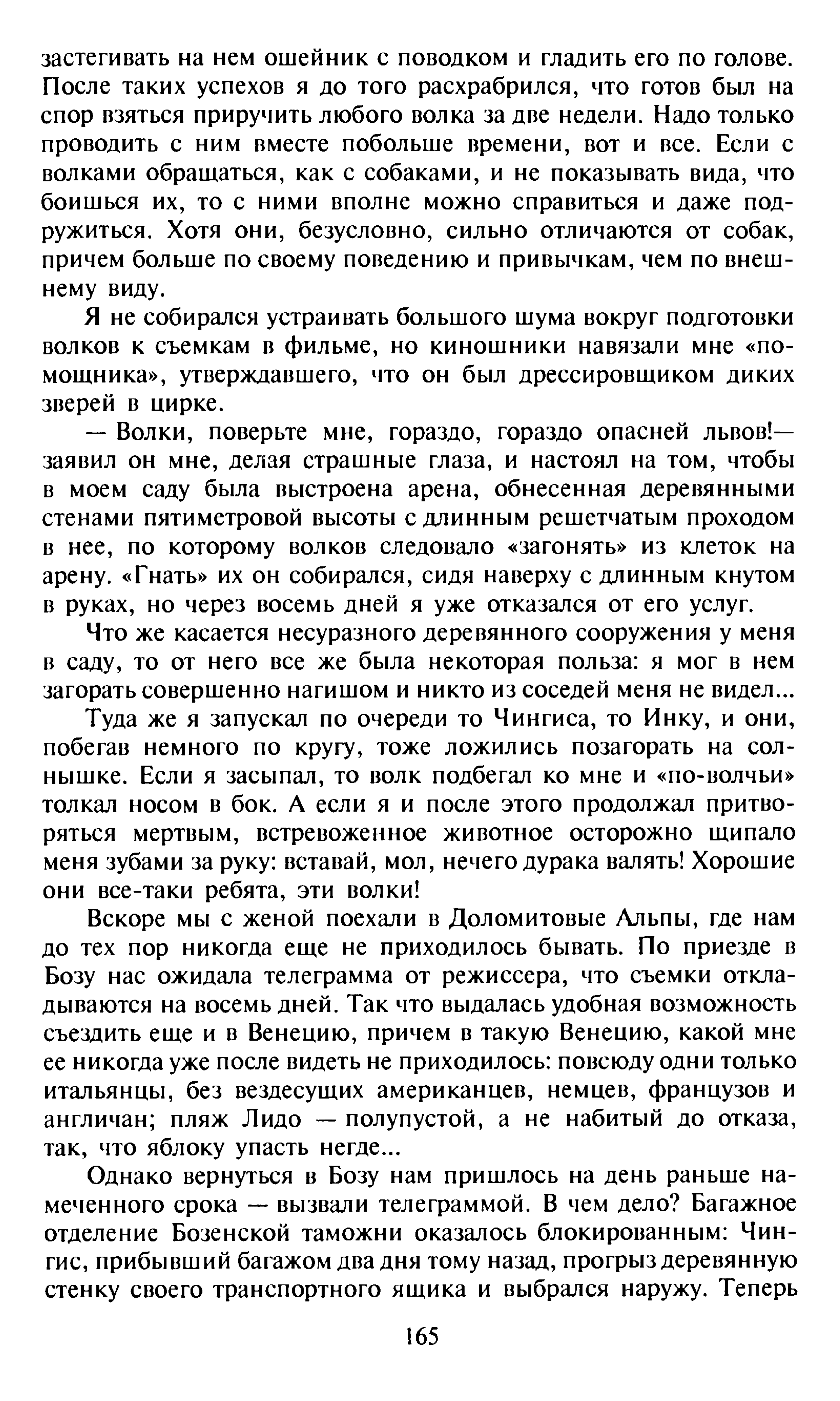 застегивать на нем ошейник с поводком и гладить его по голове. После таких успехов я до того расхрабрился, что готов был на спор взяться приручить любого волка за две недели. Надо только проводить с ним вместе побольше времени, вот и все. Если с волками обращаться, как с собаками, и не показывать вида, что боишься их, то с ними вполне можно справиться и даже подружиться. Хотя они, безусловно, сильно отличаются от собак, причем больше по своему поведению и привычкам, чем по внешнему виду.

Я не собирался устраивать большого шума вокруг подготовки волков к съемкам в фильме, но киношники навязали мне «помощника», утверждавшего, что он был дрессировщиком диких зверей в цирке.

— Волки, поверьте мне, гораздо, гораздо опасней львов!— заявил он мне, делая страшные глаза, и настоял на том, чтобы в моем саду была выстроена арена, обнесенная деревянными стенами пятиметровой высоты с длинным решетчатым проходом в нее, по которому волков следовало «загонять» из клеток на арену. «Гнать» их он собирался, сидя наверху с длинным кнутом в руках, но через восемь дней я уже отказался от его услуг.

Что же касается несуразного деревянного сооружения у меня в саду, то от него все же была некоторая польза: я мог в нем загорать совершенно нагишом и никто из соседей меня не видел...

Туда же я запускал по очереди то Чингиса, то Инку, и они, побегав немного по кругу, тоже ложились позагорать на солнышке. Если я засыпал, то волк подбегал ко мне и «по-волчьи» толкал носом в бок. А если я и после этого продолжал притворяться мертвым, встревоженное животное осторожно щипало меня зубами за руку: вставай, мол, нечего дурака валять! Хорошие они все-таки ребята, эти волки!

Вскоре мы с женой поехали в Доломитовые Альпы, где нам до тех пор никогда еще не приходилось бывать. По приезде в Бозу нас ожидала телеграмма от режиссера, что съемки откладываются на восемь дней. Так что выдалась удобная возможность съездить еще и в Венецию, причем в такую Венецию, какой мне ее никогда уже после видеть не приходилось: повсюду одни только итальянцы, без вездесущих американцев, немцев, французов и англичан; пляж Лидо — полупустой, а не набитый до отказа, так, что яблоку упасть негде...

Однако вернуться в Бозу нам пришлось на день раньше намеченного срока — вызвали телеграммой. В чем дело? Багажное отделение Бозенской таможни оказалось блокированным: Чингис, прибывший багажом два дня тому назад, прогрыз деревянную стенку своего транспортного ящика и выбрался наружу. Теперь

165